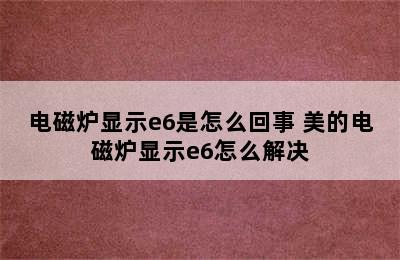 电磁炉显示e6是怎么回事 美的电磁炉显示e6怎么解决